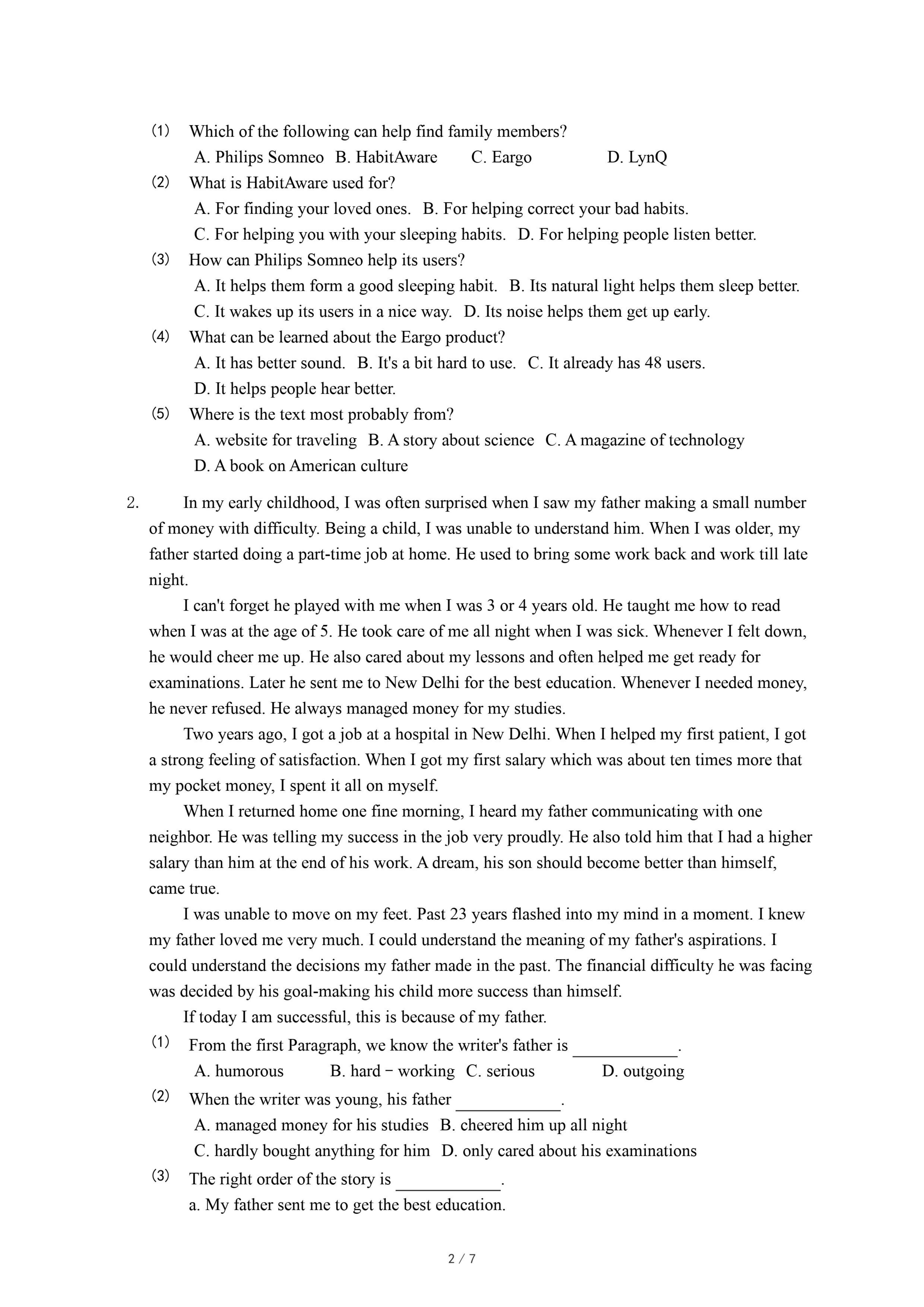 (1) Which of the following can help find family members?
A. Philips Somneo B. HabitAware C. Eargo D. LynQ
(2) What is HabitAware used for?
A. For finding your loved ones. B. For helping correct your bad habits.
C. For helping you with your sleeping habits. D. For helping people listen better.
(3) How can Philips Somneo help its users?
A. It helps them form a good sleeping habit. B. Its natural light helps them sleep better.
C. It wakes up its users in a nice way. D. Its noise helps them get up early.
(4) What can be learned about the Eargo product?
A. It has better sound. B. It's a bit hard to use. C. It already has 48 users.
D. It helps people hear better.
(5) Where is the text most probably from?
A. website for traveling B. A story about science C. A magazine of technology
D. A book on American culture

2. In my early childhood, I was often surprised when I saw my father making a small number of money with difficulty. Being a child, I was unable to understand him. When I was older, my father started doing a part-time job at home. He used to bring some work back and work till late night.

I can't forget he played with me when I was 3 or 4 years old. He taught me how to read when I was at the age of 5. He took care of me all night when I was sick. Whenever I felt down, he would cheer me up. He also cared about my lessons and often helped me get ready for examinations. Later he sent me to New Delhi for the best education. Whenever I needed money, he never refused. He always managed money for my studies.

Two years ago, I got a job at a hospital in New Delhi. When I helped my first patient, I got a strong feeling of satisfaction. When I got my first salary which was about ten times more that my pocket money, I spent it all on myself.

When I returned home one fine morning, I heard my father communicating with one neighbor. He was telling my success in the job very proudly. He also told him that I had a higher salary than him at the end of his work. A dream, his son should become better than himself, came true.

I was unable to move on my feet. Past 23 years flashed into my mind in a moment. I knew my father loved me very much. I could understand the meaning of my father's aspirations. I could understand the decisions my father made in the past. The financial difficulty he was facing was decided by his goal-making his child more success than himself.

If today I am successful, this is because of my father.
(1) From the first Paragraph, we know the writer's father is ____________.
A. humorous B. hard－working C. serious D. outgoing
(2) When the writer was young, his father ____________.
A. managed money for his studies B. cheered him up all night
C. hardly bought anything for him D. only cared about his examinations
(3) The right order of the story is ____________.
a. My father sent me to get the best education.

2 / 7